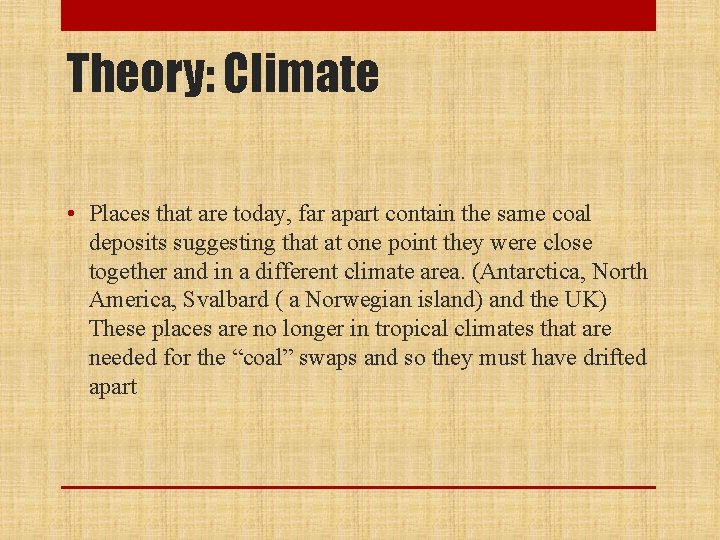 Theory: Climate

• Places that are today, far apart contain the same coal deposits suggesting that at one point they were close together and in a different climate area. (Antarctica, North America, Svalbard ( a Norwegian island) and the UK) These places are no longer in tropical climates that are needed for the “coal” swaps and so they must have drifted apart